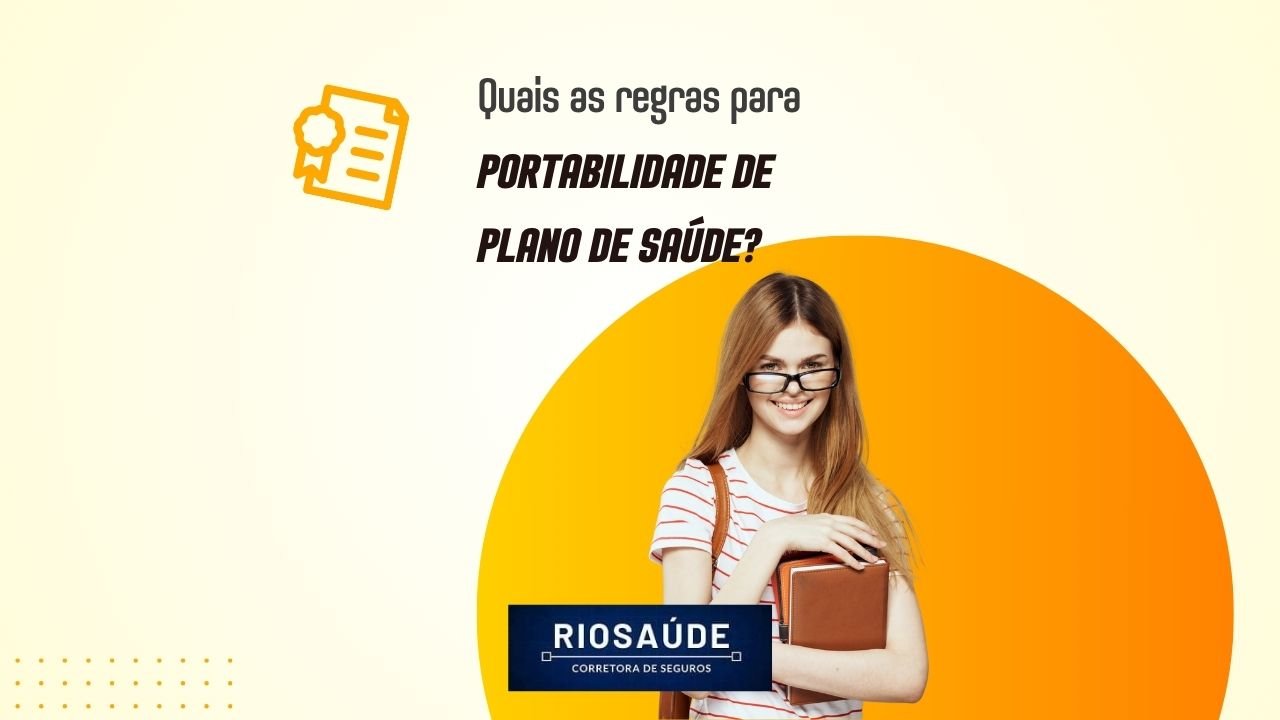 Quais as regras para

PORTABILIDADE DE PLANO DE SAÚDE?

RIOSAÚDE
CORRETORA DE SEGUROS